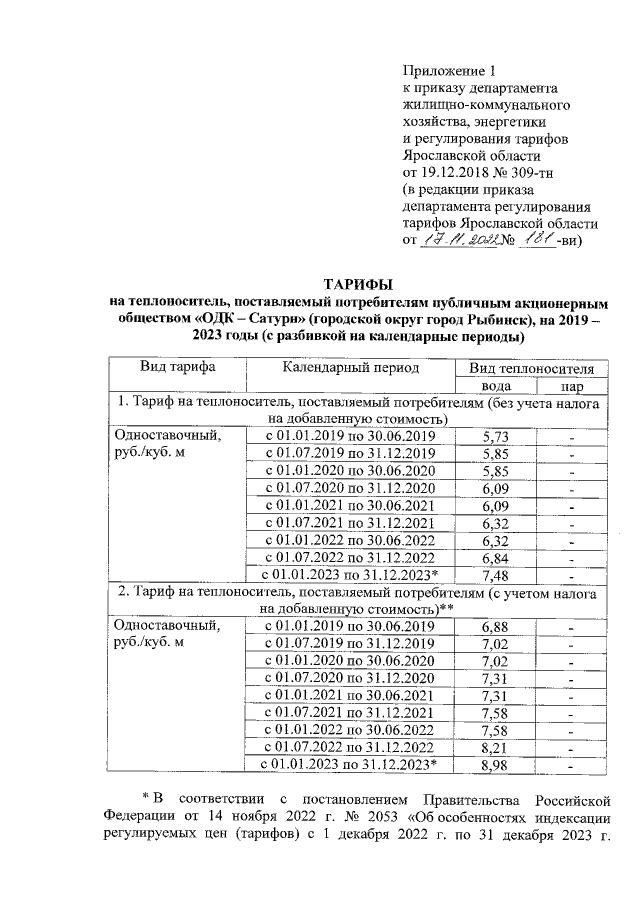 Приложение 1
к приказу департамента жилищно-коммунального хозяйства, энергетики и регулирования тарифов Ярославской области
от 19.12.2018 № 309-тн
(в редакции приказа департамента регулирования тарифов Ярославской области
от 17.11.2022 № 181-ви)

ТАРИФЫ
на теплоноситель, поставляемый потребителям публичным акционерным обществом «ОДК – Сатурн» (городской округ город Рыбинск), на 2019 – 2023 годы (с разбивкой на календарные периоды)

| Вид тарифа | Календарный период | Вид теплоносителя | |
|---|---|---|---|
| | | вода | пар |
| 1. Тариф на теплоноситель, поставляемый потребителям (без учета налога на добавленную стоимость) | | | |
| Одноставочный, руб./куб. м | с 01.01.2019 по 30.06.2019 | 5,73 | - |
| | с 01.07.2019 по 31.12.2019 | 5,85 | - |
| | с 01.01.2020 по 30.06.2020 | 5,85 | - |
| | с 01.07.2020 по 31.12.2020 | 6,09 | - |
| | с 01.01.2021 по 30.06.2021 | 6,09 | - |
| | с 01.07.2021 по 31.12.2021 | 6,32 | - |
| | с 01.01.2022 по 30.06.2022 | 6,32 | - |
| | с 01.07.2022 по 31.12.2022 | 6,84 | - |
| | с 01.01.2023 по 31.12.2023* | 7,48 | - |
| 2. Тариф на теплоноситель, поставляемый потребителям (с учетом налога на добавленную стоимость)** | | | |
| Одноставочный, руб./куб. м | с 01.01.2019 по 30.06.2019 | 6,88 | - |
| | с 01.07.2019 по 31.12.2019 | 7,02 | - |
| | с 01.01.2020 по 30.06.2020 | 7,02 | - |
| | с 01.07.2020 по 31.12.2020 | 7,31 | - |
| | с 01.01.2021 по 30.06.2021 | 7,31 | - |
| | с 01.07.2021 по 31.12.2021 | 7,58 | - |
| | с 01.01.2022 по 30.06.2022 | 7,58 | - |
| | с 01.07.2022 по 31.12.2022 | 8,21 | - |
| | с 01.01.2023 по 31.12.2023* | 8,98 | - |

* В соответствии с постановлением Правительства Российской Федерации от 14 ноября 2022 г. № 2053 «Об особенностях индексации регулируемых цен (тарифов) с 1 декабря 2022 г. по 31 декабря 2023 г.